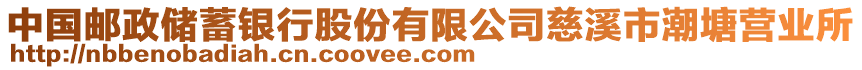 中国邮政储蓄银行股份有限公司慈溪市潮塘营业所
http://nbbenobadiah.cn.coovee.com